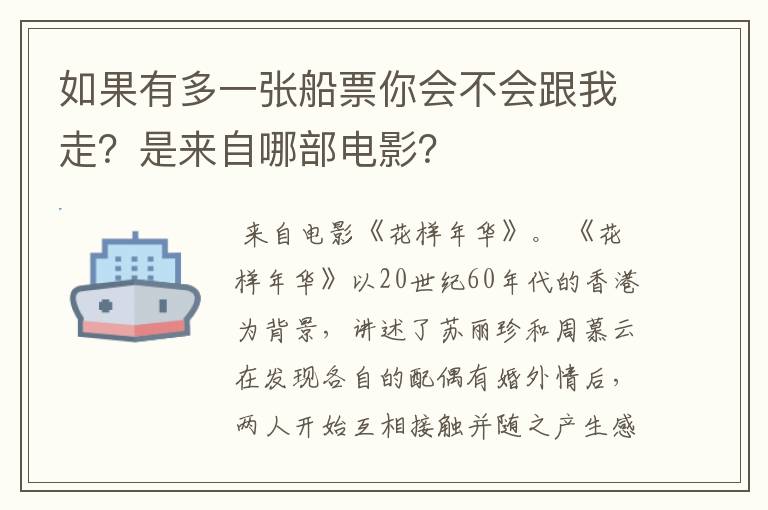 如果有多一张船票你会不会跟我走？是来自哪部电影？

来自电影《花样年华》。《花样年华》以20世纪60年代的香港为背景，讲述了苏丽珍和周慕云在发现各自的配偶有婚外情后，两人开始互相接触并随之产生感